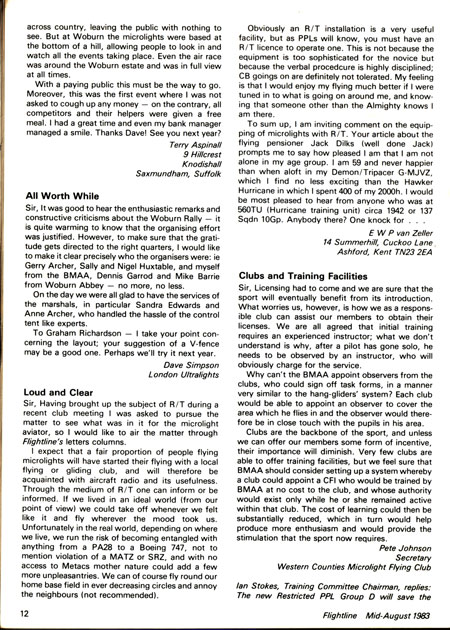 across country, leaving the public with nothing to see. But at Woburn the microlights were based at the bottom of a hill, allowing people to look in and watch all the events taking place. Even the air race was around the Woburn estate and was in full view at all times.

With a paying public this must be the way to go. Moreover, this was the first event where I was not asked to cough up any money — on the contrary, all competitors and their helpers were given a free meal. I had a great time and even my bank manager managed a smile. Thanks Dave! See you next year?

Terry Aspinall
9 Hillcrest
Knodishall
Saxmundham, Suffolk

All Worth While

Sir, It was good to hear the enthusiastic remarks and constructive criticisms about the Woburn Rally — it is quite warming to know that the organising effort was justified. However, to make sure that the gratitude gets directed to the right quarters, I would like to make it clear precisely who the organisers were: ie Gerry Archer, Sally and Nigel Huxtable, and myself from the BMAA, Dennis Garrod and Mike Barrie from Woburn Abbey — no more, no less.

On the day we were all glad to have the services of the marshals, in particular Sandra Edwards and Anne Archer, who handled the hassle of the control tent like experts.

To Graham Richardson — I take your point concerning the layout; your suggestion of a V-fence may be a good one. Perhaps we'll try it next year.

Dave Simpson
London Ultralights

Loud and Clear

Sir, Having brought up the subject of R/T during a recent club meeting I was asked to pursue the matter to see what was in it for the microlight aviator, so I would like to air the matter through Flightline's letters columns.

I expect that a fair proportion of people flying microlights will have started their flying with a local flying or gliding club, and will therefore be acquainted with aircraft radio and its usefulness. Through the medium of R/T one can inform or be informed. If we lived in an ideal world (from our point of view) we could take off whenever we felt like it and fly wherever the mood took us. Unfortunately in the real world, depending on where we live, we run the risk of becoming entangled with anything from a PA28 to a Boeing 747, not to mention violation of a MATZ or SRZ, and with no access to Metacs mother nature could add a few more unpleasantries. We can of course fly round our home base field in ever decreasing circles and annoy the neighbours (not recommended).

Obviously an R/T installation is a very useful facility, but as PPLs will know, you must have an R/T licence to operate one. This is not because the equipment is too sophisticated for the novice but because the verbal procedcure is highly disciplined; CB goings on are definitely not tolerated. My feeling is that I would enjoy my flying much better if I were tuned in to what is going on around me, and knowing that someone other than the Almighty knows I am there.

To sum up, I am inviting comment on the equipping of microlights with R/T. Your article about the flying pensioner Jack Dilks (well done Jack) prompts me to say how pleased I am that I am not alone in my age group. I am 59 and never happier than when aloft in my Demon/Tripacer G-MJVZ, which I find no less exciting than the Hawker Hurricane in which I spent 400 of my 2000h. I would be most pleased to hear from anyone who was at 560TU (Hurricane training unit) circa 1942 or 137 Sqdn 10Gp. Anybody there? One knock for . . .

E W P van Zeller
14 Summerhill, Cuckoo Lane
Ashford, Kent TN23 2EA

Clubs and Training Facilities

Sir, Licensing had to come and we are sure that the sport will eventually benefit from its introduction. What worries us, however, is how we as a responsible club can assist our members to obtain their licenses. We are all agreed that initial training requires an experienced instructor; what we don't understand is why, after a pilot has gone solo, he needs to be observed by an instructor, who will obviously charge for the service.

Why can't the BMAA appoint observers from the clubs, who could sign off task forms, in a manner very similar to the hang-gliders' system? Each club would be able to appoint an observer to cover the area which he flies in and the observer would therefore be in close touch with the pupils in his area.

Clubs are the backbone of the sport, and unless we can offer our members some form of incentive, their importance will diminish. Very few clubs are able to offer training facilities, but we feel sure that BMAA should consider setting up a system whereby a club could appoint a CFI who would be trained by BMAA at no cost to the club, and whose authority would exist only while he or she remained active within that club. The cost of learning could then be substantially reduced, which in turn would help produce more enthusiasm and would provide the stimulation that the sport now requires.

Pete Johnson
Secretary
Western Counties Microlight Flying Club

Ian Stokes, Training Committee Chairman, replies: The new Restricted PPL Group D will save the

12

Flightline Mid-August 1983